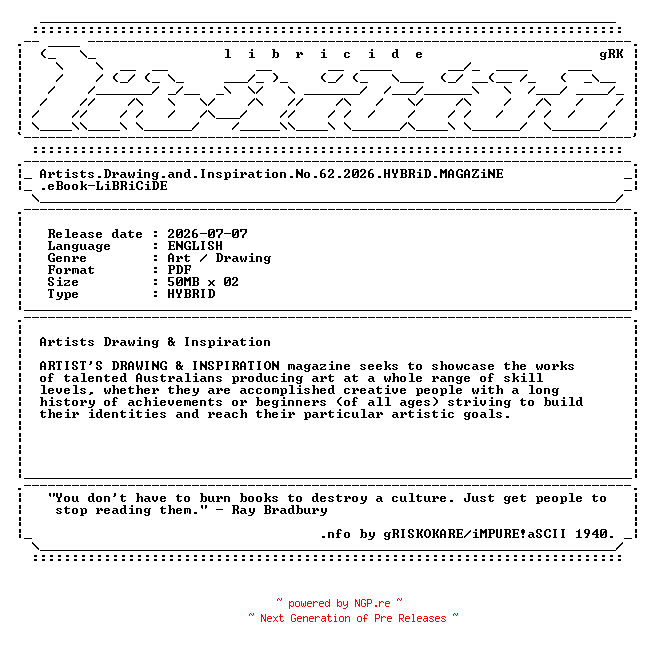 l i b r i c i d e gRK

Artists.Drawing.and.Inspiration.No.62.2026.HYBRiD.MAGAZiNE .eBook-LiBRiCiDE

Release date : 2026-07-07
Language : ENGLISH
Genre : Art / Drawing
Format : PDF
Size : 50MB x 02
Type : HYBRID

Artists Drawing & Inspiration

ARTIST'S DRAWING & INSPIRATION magazine seeks to showcase the works of talented Australians producing art at a whole range of skill levels, whether they are accomplished creative people with a long history of achievements or beginners (of all ages) striving to build their identities and reach their particular artistic goals.

"You don't have to burn books to destroy a culture. Just get people to stop reading them." - Ray Bradbury

.nfo by gRISKOKARE/iMPURE!aSCII 1940.

~ powered by NGP.re ~
~ Next Generation of Pre Releases ~